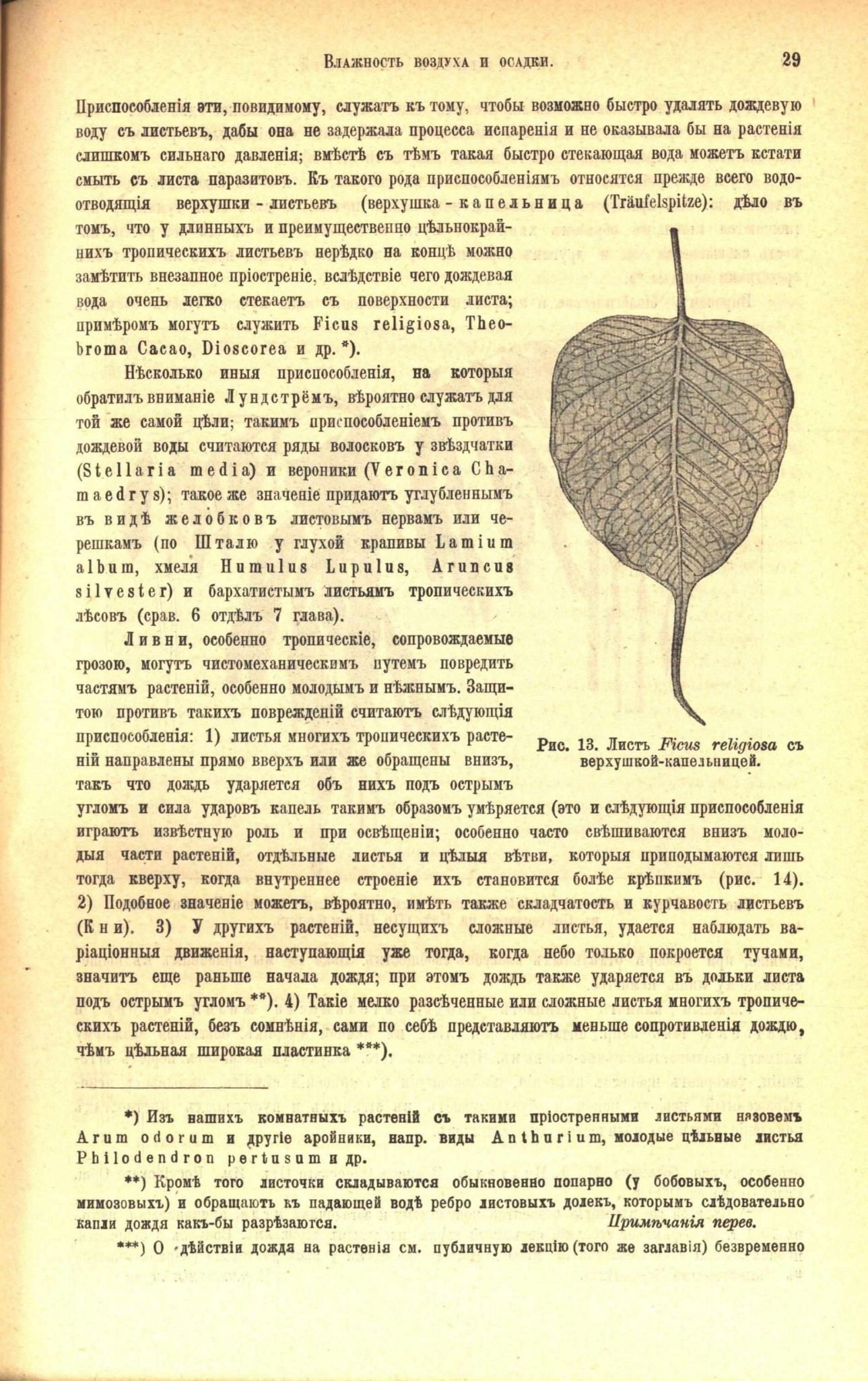 Влажность воздуха и осадки. 29

Приспособленія эти, повидимому, служатъ къ тому, чтобы возможно быстро удалять дождевую воду съ листьевъ, дабы она не задержала процесса испаренія и не оказывала бы на растенія слишкомъ сильнаго давленія; вмѣстѣ съ тѣмъ такая быстро стекающая вода можетъ кстати смыть съ листа паразитовъ. Къ такого рода приспособленіямъ относятся прежде всего водоотводящія верхушки - листьевъ (верхушка - капельница (Träufelspitze): дѣло въ томъ, что у длинныхъ и преимущественно цѣльнокрайнихъ тропическихъ листьевъ нерѣдко на концѣ можно замѣтить внезапное пріостреніе, вслѣдствіе чего дождевая вода очень легко стекаетъ съ поверхности листа; примѣромъ могутъ служить Ficus religiosa, Theobroma Cacao, Dioscorea и др. *).

Нѣсколько иныя приспособленія, на которыя обратилъ вниманіе Лундстрёмъ, вѣроятно служатъ для той же самой цѣли; такимъ приспособленіемъ противъ дождевой воды считаются ряды волосковъ у звѣздчатки (Stellaria media) и вероники (Veronica Chamaedrys); такое же значеніе придаютъ углубленнымъ въ видѣ желобковъ листовымъ нервамъ или черешкамъ (по Шталю у глухой крапивы Lamium album, хмеля Humulus Lupulus, Aruncus silvester) и бархатистымъ листьямъ тропическихъ лѣсовъ (срав. 6 отдѣлъ 7 глава).

Ливни, особенно тропическіе, сопровождаемые грозою, могутъ чистомеханическимъ путемъ повредить частямъ растеній, особенно молодымъ и нѣжнымъ. Защитою противъ такихъ поврежденій считаютъ слѣдующія приспособленія: 1) листья многихъ тропическихъ растеній направлены прямо вверхъ или же обращены внизъ, такъ что дождь ударяется объ нихъ подъ острымъ угломъ и сила ударовъ капель такимъ образомъ умѣряется (это и слѣдующія приспособленія играютъ извѣстную роль и при освѣщеніи; особенно часто свѣшиваются внизъ молодыя части растеній, отдѣльные листья и цѣлыя вѣтви, которыя приподымаются лишь тогда кверху, когда внутреннее строеніе ихъ становится болѣе крѣпкимъ (рис. 14). 2) Подобное значеніе можетъ, вѣроятно, имѣть также складчатость и курчавость листьевъ (Кни). 3) У другихъ растеній, несущихъ сложные листья, удается наблюдать варіаціонныя движенія, наступающія уже тогда, когда небо только покроется тучами, значитъ еще раньше начала дождя; при этомъ дождь также ударяется въ дольки листа подъ острымъ угломъ **). 4) Такіе мелко разсѣченные или сложные листья многихъ тропическихъ растеній, безъ сомнѣнія, сами по себѣ представляютъ меньше сопротивленія дождю, чѣмъ цѣльная широкая пластинка ***).

Рис. 13. Листъ Ficus religiosa съ верхушкой-капельницей.

*) Изъ нашихъ комнатныхъ растеній съ такими пріостренными листьями назовемъ Arum odorum и другіе аройники, напр. виды Anthurium, молодые цѣльные листья Philodendron pertusum и др.

**) Кромѣ того листочки складываются обыкновенно попарно (у бобовыхъ, особенно мимозовыхъ) и обращаютъ къ падающей водѣ ребро листовыхъ долекъ, которымъ слѣдовательно капли дождя какъ-бы разрѣзаются. Примѣчанія перев.

***) О дѣйствіи дождя на растенія см. публичную лекцію (того же заглавія) безвременно